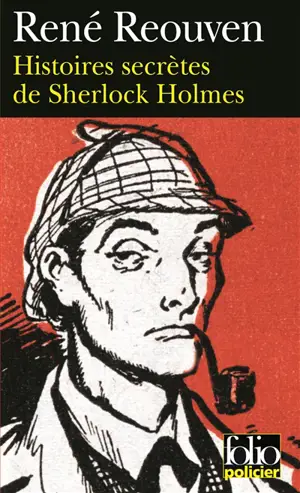 René Reouven
Histoires secrètes de Sherlock Holmes

folio
policier